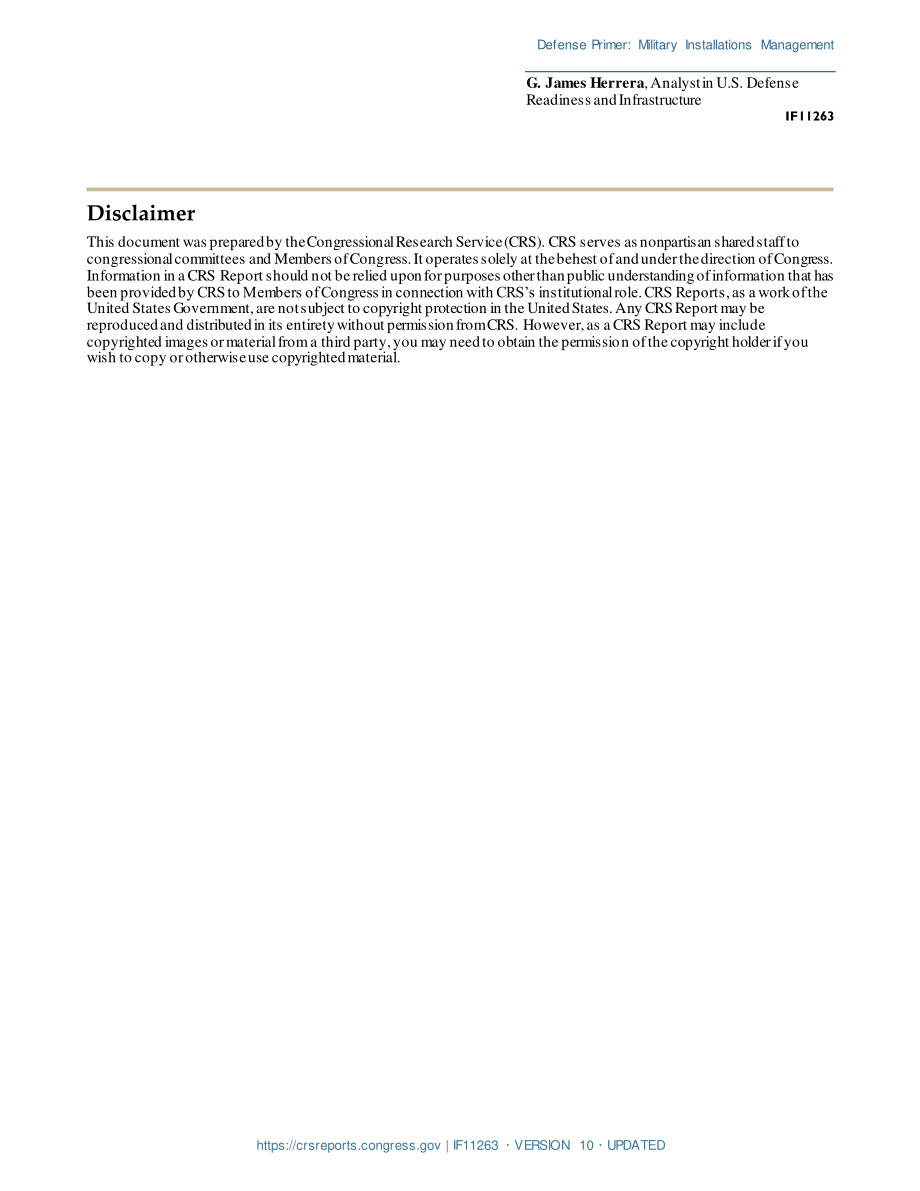 Defense Primer: Military Installations Management

G. James Herrera, Analyst in U.S. Defense Readiness and Infrastructure

IF11263

Disclaimer

This document was prepared by the Congressional Research Service (CRS). CRS serves as nonpartisan shared staff to congressional committees and Members of Congress. It operates solely at the behest of and under the direction of Congress. Information in a CRS Report should not be relied upon for purposes other than public understanding of information that has been provided by CRS to Members of Congress in connection with CRS's institutional role. CRS Reports, as a work of the United States Government, are not subject to copyright protection in the United States. Any CRS Report may be reproduced and distributed in its entirety without permission from CRS. However, as a CRS Report may include copyrighted images or material from a third party, you may need to obtain the permission of the copyright holder if you wish to copy or otherwise use copyrighted material.

https://crsreports.congress.gov | IF11263 · VERSION 10 · UPDATED